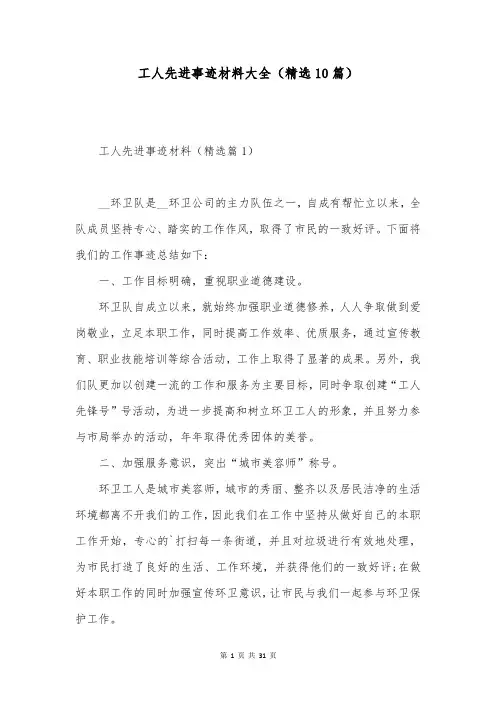 工人先进事迹材料大全（精选10篇）

工人先进事迹材料（精选篇1）

__环卫队是__环卫公司的主力队伍之一，自成有帮忙立以来，全队成员坚持专心、踏实的工作作风，取得了市民的一致好评。下面将我们的工作事迹总结如下：

一、工作目标明确，重视职业道德建设。

环卫队自成立以来，就始终加强职业道德修养，人人争取做到爱岗敬业，立足本职工作，同时提高工作效率、优质服务，通过宣传教育、职业技能培训等综合活动，工作上取得了显著的成果。另外，我们队更加以创建一流的工作和服务为主要目标，同时争取创建“工人先锋号”号活动，为进一步提高和树立环卫工人的形象，并且努力参与市局举办的活动，年年取得优秀团体的美誉。

二、加强服务意识，突出“城市美容师”称号。

环卫工人是城市美容师，城市的秀丽、整齐以及居民洁净的生活环境都离不开我们的工作，因此我们在工作中坚持从做好自己的本职工作开始，专心的`打扫每一条街道，并且对垃圾进行有效地处理，为市民打造了良好的生活、工作环境，并获得他们的一致好评;在做好本职工作的同时加强宣传环卫意识，让市民与我们一起参与环卫保护工作。

第 1 页 共 31 页